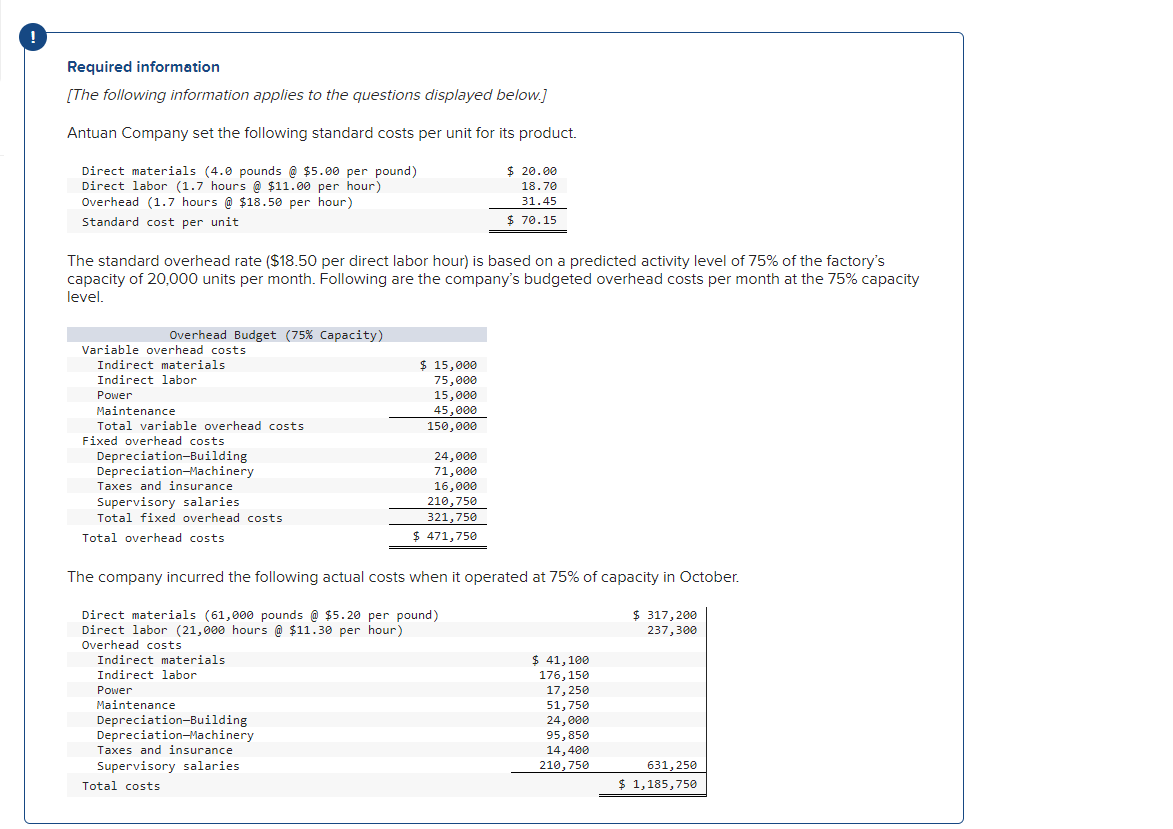 !

Required information

[The following information applies to the questions displayed below.]

Antuan Company set the following standard costs per unit for its product.

| | |
|---|---|
| Direct materials (4.0 pounds @ \$5.00 per pound) | \$ 20.00 |
| Direct labor (1.7 hours @ \$11.00 per hour) | 18.70 |
| Overhead (1.7 hours @ \$18.50 per hour) | 31.45 |
| Standard cost per unit | \$ 70.15 |

The standard overhead rate (\$18.50 per direct labor hour) is based on a predicted activity level of 75% of the factory's capacity of 20,000 units per month. Following are the company's budgeted overhead costs per month at the 75% capacity level.

| Overhead Budget (75% Capacity) | |
|---|---|
| Variable overhead costs | |
| Indirect materials | \$ 15,000 |
| Indirect labor | 75,000 |
| Power | 15,000 |
| Maintenance | 45,000 |
| Total variable overhead costs | 150,000 |
| Fixed overhead costs | |
| Depreciation—Building | 24,000 |
| Depreciation—Machinery | 71,000 |
| Taxes and insurance | 16,000 |
| Supervisory salaries | 210,750 |
| Total fixed overhead costs | 321,750 |
| Total overhead costs | \$ 471,750 |

The company incurred the following actual costs when it operated at 75% of capacity in October.

| | | |
|---|---|---|
| Direct materials (61,000 pounds @ \$5.20 per pound) | | \$ 317,200 |
| Direct labor (21,000 hours @ \$11.30 per hour) | | 237,300 |
| Overhead costs | | |
| Indirect materials | \$ 41,100 | |
| Indirect labor | 176,150 | |
| Power | 17,250 | |
| Maintenance | 51,750 | |
| Depreciation—Building | 24,000 | |
| Depreciation—Machinery | 95,850 | |
| Taxes and insurance | 14,400 | |
| Supervisory salaries | 210,750 | 631,250 |
| Total costs | | \$ 1,185,750 |